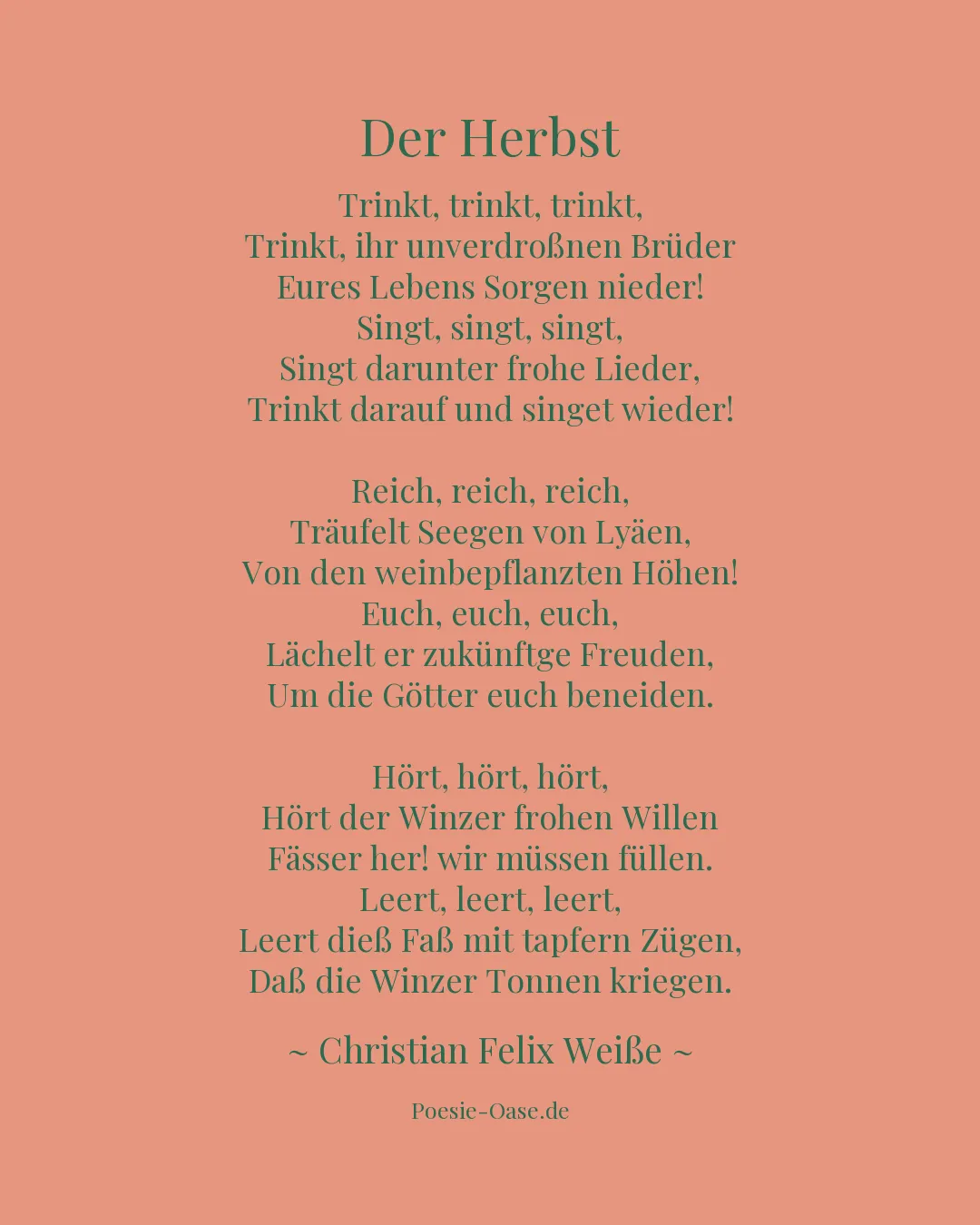 Der Herbst

Trinkt, trinkt, trinkt,
Trinkt, ihr unverdroßnen Brüder
Eures Lebens Sorgen nieder!
Singt, singt, singt,
Singt darunter frohe Lieder,
Trinkt darauf und singet wieder!

Reich, reich, reich,
Träufelt Seegen von Lyäen,
Von den weinbepflanzten Höhen!
Euch, euch, euch,
Lächelt er zukünftge Freuden,
Um die Götter euch beneiden.

Hört, hört, hört,
Hört der Winzer frohen Willen
Fässer her! wir müssen füllen.
Leert, leert, leert,
Leert dieß Faß mit tapfern Zügen,
Daß die Winzer Tonnen kriegen.

~ Christian Felix Weiße ~

Poesie-Oase.de